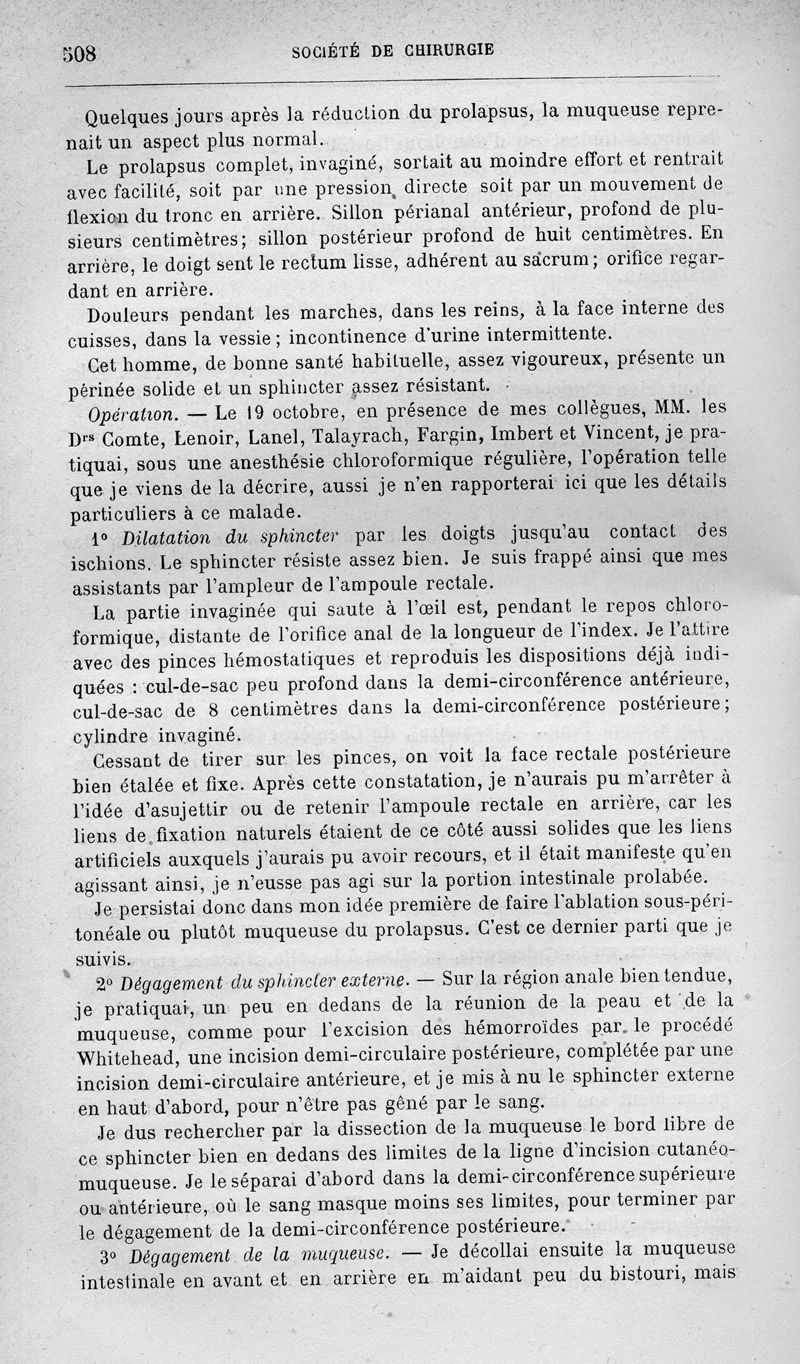 508 SOCIÉTÉ DE CHIRURGIE

Quelques jours après la réduction du prolapsus, la muqueuse reprenait un aspect plus normal.

Le prolapsus complet, invaginé, sortait au moindre effort et rentrait avec facilité, soit par une pression directe soit par un mouvement de flexion du tronc en arrière. Sillon périanal antérieur, profond de plusieurs centimètres; sillon postérieur profond de huit centimètres. En arrière, le doigt sent le rectum lisse, adhérent au sacrum; orifice regardant en arrière.

Douleurs pendant les marches, dans les reins, à la face interne des cuisses, dans la vessie; incontinence d'urine intermittente.

Cet homme, de bonne santé habituelle, assez vigoureux, présente un périnée solide et un sphincter assez résistant.

Opération. — Le 19 octobre, en présence de mes collègues, MM. les Drs Comte, Lenoir, Lanel, Talayrach, Fargin, Imbert et Vincent, je pratiquai, sous une anesthésie chloroformique régulière, l'opération telle que je viens de la décrire, aussi je n'en rapporterai ici que les détails particuliers à ce malade.

1° Dilatation du sphincter par les doigts jusqu'au contact des ischions. Le sphincter résiste assez bien. Je suis frappé ainsi que mes assistants par l'ampleur de l'ampoule rectale.

La partie invaginée qui saute à l'œil est, pendant le repos chloroformique, distante de l'orifice anal de la longueur de l'index. Je l'attire avec des pinces hémostatiques et reproduis les dispositions déjà indiquées : cul-de-sac peu profond dans la demi-circonférence antérieure, cul-de-sac de 8 centimètres dans la demi-circonférence postérieure; cylindre invaginé.

Cessant de tirer sur les pinces, on voit la face rectale postérieure bien étalée et fixe. Après cette constatation, je n'aurais pu m'arrêter à l'idée d'asujettir ou de retenir l'ampoule rectale en arrière, car les liens de fixation naturels étaient de ce côté aussi solides que les liens artificiels auxquels j'aurais pu avoir recours, et il était manifeste qu'en agissant ainsi, je n'eusse pas agi sur la portion intestinale prolabée.

Je persistai donc dans mon idée première de faire l'ablation sous-péritonéale ou plutôt muqueuse du prolapsus. C'est ce dernier parti que je suivis.

2° Dégagement du sphincter externe. — Sur la région anale bien tendue, je pratiquai, un peu en dedans de la réunion de la peau et de la muqueuse, comme pour l'excision des hémorroïdes par le procédé Whitehead, une incision demi-circulaire postérieure, complétée par une incision demi-circulaire antérieure, et je mis à nu le sphincter externe en haut d'abord, pour n'être pas gêné par le sang.

Je dus rechercher par la dissection de la muqueuse le bord libre de ce sphincter bien en dedans des limites de la ligne d'incision cutanéo-muqueuse. Je le séparai d'abord dans la demi-circonférence supérieure ou antérieure, où le sang masque moins ses limites, pour terminer par le dégagement de la demi-circonférence postérieure.

3° Dégagement de la muqueuse. — Je décollai ensuite la muqueuse intestinale en avant et en arrière en m'aidant peu du bistouri, mais